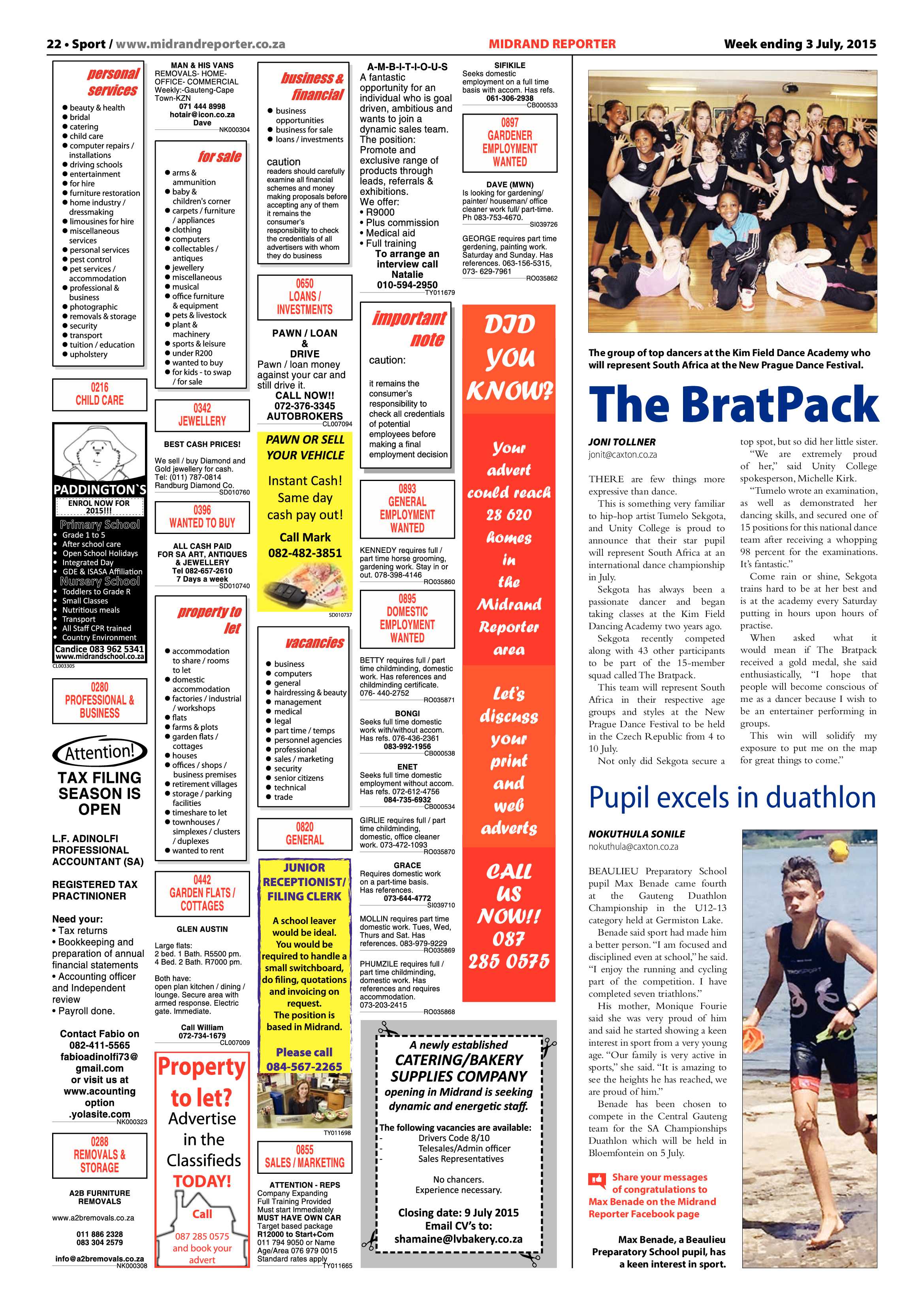 22 • Sport / www.midrandreporter.co.za MIDRAND REPORTER Week ending 3 July, 2015

personal services

• beauty & health
• bridal
• catering
• child care
• computer repairs / installations
• driving schools
• entertainment
• for hire
• furniture restoration
• home industry / dressmaking
• limousines for hire
• miscellaneous services
• personal services
• pest control
• pet services / accommodation
• professional & business
• photographic
• removals & storage
• security
• transport
• tuition / education
• upholstery

0216
CHILD CARE

PADDINGTON`S
ENROL NOW FOR 2015!!!
Primary School
• Grade 1 to 5
• After school care
• Open School Holidays
• Integrated Day
• GDE & ISASA Affiliation
Nursery School
• Toddlers to Grade R
• Small Classes
• Nutritious meals
• Transport
• All Staff CPR trained
• Country Environment
Candice 083 962 5341
www.midrandschool.co.za
CL003305

0280
PROFESSIONAL & BUSINESS

Attention!
TAX FILING SEASON IS OPEN

L.F. ADINOLFI PROFESSIONAL ACCOUNTANT (SA)

REGISTERED TAX PRACTINIONER

Need your:
• Tax returns
• Bookkeeping and preparation of annual financial statements
• Accounting officer and Independent review
• Payroll done.

Contact Fabio on
082-411-5565
fabioadinolfi73@gmail.com
or visit us at
www.acounting option .yolasite.com
NK000323

0288
REMOVALS & STORAGE

A2B FURNITURE REMOVALS

www.a2bremovals.co.za

011 886 2328
083 304 2579

info@a2bremovals.co.za
NK000308

MAN & HIS VANS
REMOVALS- HOME- OFFICE- COMMERCIAL
Weekly:-Gauteng-Cape Town-KZN
071 444 8998
hotair@icon.co.za
Dave
NK000304

for sale

• arms & ammunition
• baby & children's corner
• carpets / furniture / appliances
• clothing
• computers
• collectables / antiques
• jewellery
• miscellaneous
• musical
• office furniture & equipment
• pets & livestock
• plant & machinery
• sports & leisure
• under R200
• wanted to buy
• for kids - to swap / for sale

0342
JEWELLERY

BEST CASH PRICES!

We sell / buy Diamond and Gold jewellery for cash.
Tel: (011) 787-0814
Randburg Diamond Co.
SD010760

0396
WANTED TO BUY

ALL CASH PAID
FOR SA ART, ANTIQUES & JEWELLERY
Tel 082-657-2610
7 Days a week
SD010740

property to let

• accommodation to share / rooms to let
• domestic accommodation
• factories / industrial / workshops
• flats
• farms & plots
• garden flats / cottages
• houses
• offices / shops / business premises
• retirement villages
• storage / parking facilities
• timeshare to let
• townhouses / simplexes / clusters / duplexes
• wanted to rent

0442
GARDEN FLATS / COTTAGES

GLEN AUSTIN

Large flats:
2 bed. 1 Bath. R5500 pm.
4 Bed. 2 Bath. R7000 pm.

Both have:
open plan kitchen / dining / lounge. Secure area with armed response. Electric gate. Immediate.

Call William
072-734-1679
CL007009

Property to let?
Advertise in the Classifieds
TODAY!
Call
087 285 0575
and book your advert

business & financial

• business opportunities
• business for sale
• loans / investments

caution
readers should carefully examine all financial schemes and money making proposals before accepting any of them it remains the consumer's responsibility to check the credentials of all advertisers with whom they do business

0650
LOANS / INVESTMENTS

PAWN / LOAN & DRIVE
Pawn / loan money against your car and still drive it.
CALL NOW!!
072-376-3345
AUTOBROKERS
CL007094

PAWN OR SELL YOUR VEHICLE
Instant Cash!
Same day cash pay out!
Call Mark
082-482-3851
SD010737

vacancies

• business
• computers
• general
• hairdressing & beauty
• management
• medical
• legal
• part time / temps
• personnel agencies
• professional
• sales / marketing
• security
• senior citizens
• technical
• trade

0820
GENERAL

JUNIOR RECEPTIONIST/ FILING CLERK
A school leaver would be ideal. You would be required to handle a small switchboard, do filing, quotations and invoicing on request.
The position is based in Midrand.
Please call
084-567-2265
TY011698

0855
SALES / MARKETING

ATTENTION - REPS
Company Expanding
Full Training Provided
Must start Immediately
MUST HAVE OWN CAR
Target based package
R12000 to Start+Com
011 794 9050 or Name Age/Area 076 979 0015
Standard rates apply
TY011665

A-M-B-I-T-I-O-U-S
A fantastic opportunity for an individual who is goal driven, ambitious and wants to join a dynamic sales team.
The position:
Promote and exclusive range of products through leads, referrals & exhibitions.
We offer:
• R9000
• Plus commission
• Medical aid
• Full training
To arrange an interview call Natalie
010-594-2950
TY011679

important note
caution:
it remains the consumer's responsibility to check all credentials of potential employees before making a final employment decision

0893
GENERAL EMPLOYMENT WANTED

KENNEDY requires full / part time horse grooming, gardening work. Stay in or out. 078-398-4146
RO035860

0895
DOMESTIC EMPLOYMENT WANTED

BETTY requires full / part time childminding, domestic work. Has references and childminding certificate. 076- 440-2752
RO035871

BONGI
Seeks full time domestic work with/without accom. Has refs. 076-436-2361
083-992-1956
CB000538

ENET
Seeks full time domestic employment without accom. Has refs. 072-612-4756
084-735-6932
CB000534

GIRLIE requires full / part time childminding, domestic, office cleaner work. 073-472-1093
RO035870

GRACE
Requires domestic work on a part-time basis.
Has references.
073-644-4772
SI039710

MOLLIN requires part time domestic work. Tues, Wed, Thurs and Sat. Has references. 083-979-9229
RO035869

PHUMZILE requires full / part time childminding, domestic work. Has references and requires accommodation.
073-203-2415
RO035868

SIFIKILE
Seeks domestic employment on a full time basis with accom. Has refs.
061-306-2938
CB000533

0897
GARDENER EMPLOYMENT WANTED

DAVE (MWN)
Is looking for gardening/ painter/ houseman/ office cleaner work full/ part-time.
Ph 083-753-4670.
SI039726

GEORGE requires part time gerdening, painting work. Saturday and Sunday. Has references. 063-156-5315, 073- 629-7961
RO035862

DID YOU KNOW?
Your advert could reach 28 620 homes in the Midrand Reporter area
Let's discuss your print and web adverts
CALL US NOW!! 087 285 0575

A newly established
CATERING/BAKERY SUPPLIES COMPANY
opening in Midrand is seeking dynamic and energetic staff.
The following vacancies are available:
- Drivers Code 8/10
- Telesales/Admin officer
- Sales Representatives
No chancers.
Experience necessary.
Closing date: 9 July 2015
Email CV's to:
shamaine@lvbakery.co.za

The group of top dancers at the Kim Field Dance Academy who will represent South Africa at the New Prague Dance Festival.

The BratPack

JONI TOLLNER
jonit@caxton.co.za

THERE are few things more expressive than dance.

This is something very familiar to hip-hop artist Tumelo Sekgota, and Unity College is proud to announce that their star pupil will represent South Africa at an international dance championship in July.

Sekgota has always been a passionate dancer and began taking classes at the Kim Field Dancing Academy two years ago.

Sekgota recently competed along with 43 other participants to be part of the 15-member squad called The Bratpack.

This team will represent South Africa in their respective age groups and styles at the New Prague Dance Festival to be held in the Czech Republic from 4 to 10 July.

Not only did Sekgota secure a top spot, but so did her little sister.

"We are extremely proud of her," said Unity College spokesperson, Michelle Kirk.

"Tumelo wrote an examination, as well as demonstrated her dancing skills, and secured one of 15 positions for this national dance team after receiving a whopping 98 percent for the examinations. It's fantastic."

Come rain or shine, Sekgota trains hard to be at her best and is at the academy every Saturday putting in hours upon hours of practise.

When asked what it would mean if The Bratpack received a gold medal, she said enthusiastically, "I hope that people will become conscious of me as a dancer because I wish to be an entertainer performing in groups.

This win will solidify my exposure to put me on the map for great things to come."

Pupil excels in duathlon

NOKUTHULA SONILE
nokuthula@caxton.co.za

BEAULIEU Preparatory School pupil Max Benade came fourth at the Gauteng Duathlon Championship in the U12-13 category held at Germiston Lake.

Benade said sport had made him a better person. "I am focused and disciplined even at school," he said. "I enjoy the running and cycling part of the competition. I have completed seven triathlons."

His mother, Monique Fourie said she was very proud of him and said he started showing a keen interest in sport from a very young age. "Our family is very active in sports," she said. "It is amazing to see the heights he has reached, we are proud of him."

Benade has been chosen to compete in the Central Gauteng team for the SA Championships Duathlon which will be held in Bloemfontein on 5 July.

Share your messages of congratulations to Max Benade on the Midrand Reporter Facebook page

Max Benade, a Beaulieu Preparatory School pupil, has a keen interest in sport.